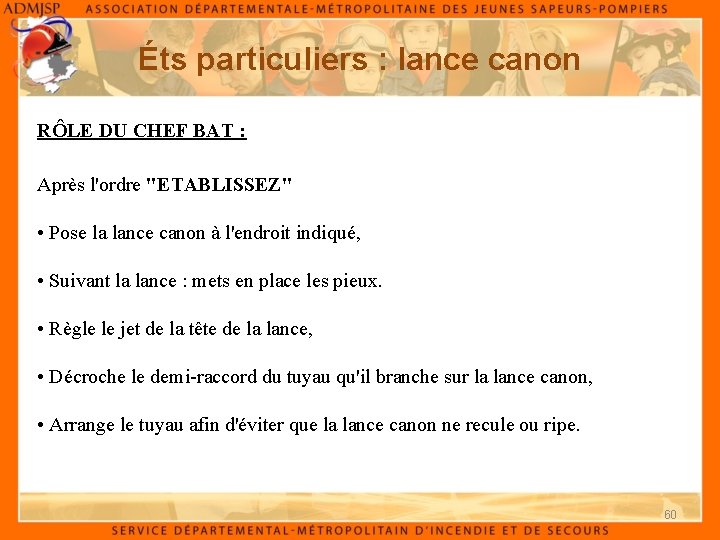 ADMJSP ASSOCIATION DÉPARTEMENTALE-MÉTROPOLITAINE DES JEUNES SAPEURS-POMPIERS

Éts particuliers : lance canon

RÔLE DU CHEF BAT :

Après l'ordre "ETABLISSEZ"

• Pose la lance canon à l'endroit indiqué,

• Suivant la lance : mets en place les pieux.

• Règle le jet de la tête de la lance,

• Décroche le demi-raccord du tuyau qu'il branche sur la lance canon,

• Arrange le tuyau afin d'éviter que la lance canon ne recule ou ripe.

60

SERVICE DÉPARTEMENTAL-MÉTROPOLITAIN D'INCENDIE ET DE SECOURS